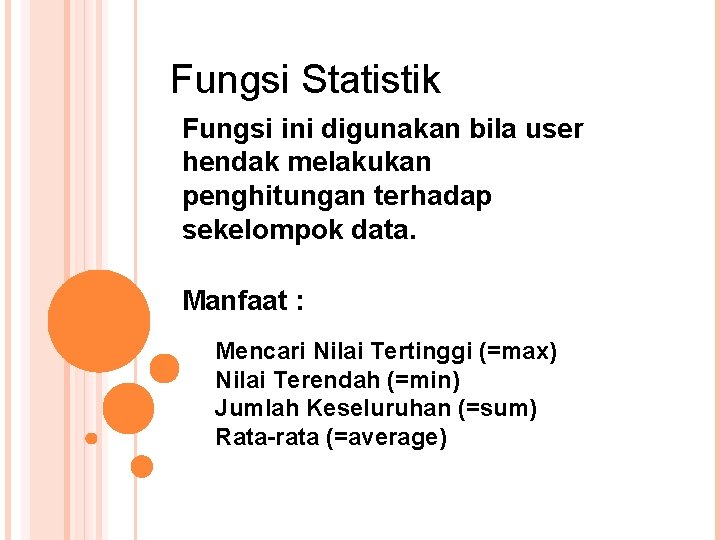 Fungsi Statistik

Fungsi ini digunakan bila user hendak melakukan penghitungan terhadap sekelompok data.

Manfaat :

Mencari Nilai Tertinggi (=max)
Nilai Terendah (=min)
Jumlah Keseluruhan (=sum)
Rata-rata (=average)